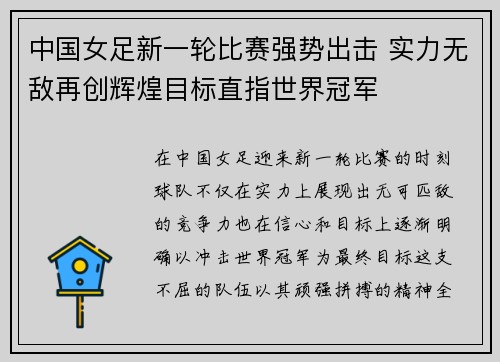 中国女足新一轮比赛强势出击 实力无敌再创辉煌目标直指世界冠军

在中国女足迎来新一轮比赛的时刻球队不仅在实力上展现出无可匹敌的竞争力也在信心和目标上逐渐明确以冲击世界冠军为最终目标这支不屈的队伍以其顽强拼搏的精神全